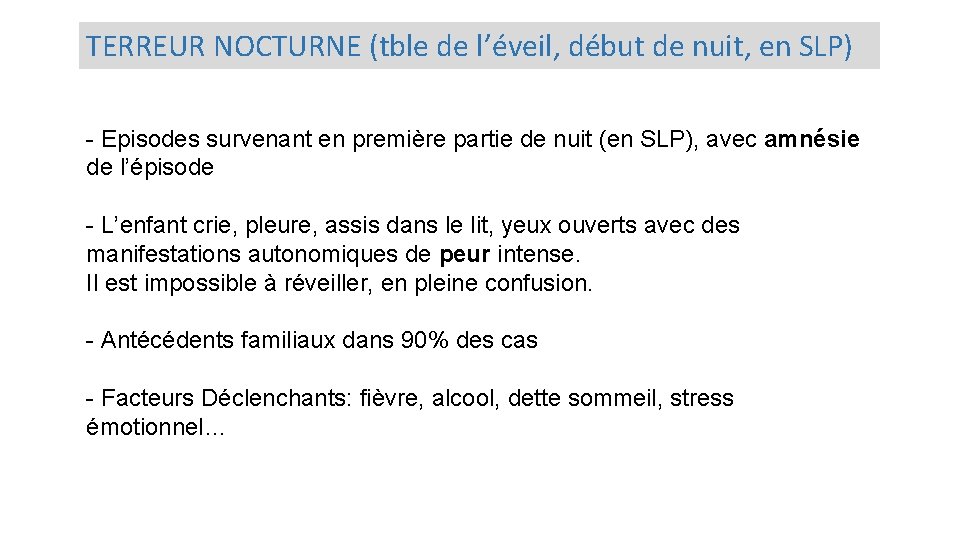 TERREUR NOCTURNE (tble de l’éveil, début de nuit, en SLP)

- Episodes survenant en première partie de nuit (en SLP), avec amnésie de l’épisode

- L’enfant crie, pleure, assis dans le lit, yeux ouverts avec des manifestations autonomiques de peur intense.
Il est impossible à réveiller, en pleine confusion.

- Antécédents familiaux dans 90% des cas

- Facteurs Déclenchants: fièvre, alcool, dette sommeil, stress émotionnel…